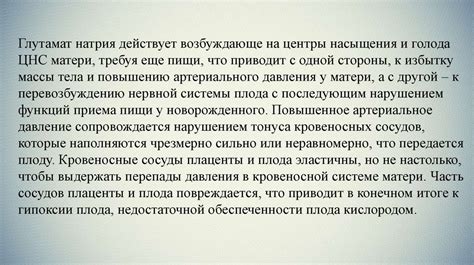 Глутамат натрия действует возбуждающе на центры насыщения и голода ЦНС матери, требуя еще пищи, что приводит с одной стороны, к избытку массы тела и повышению артериального давления у матери, а с другой – к перевозбуждению нервной системы плода с последующим нарушением функций приема пищи у новорожденного. Повышенное артериальное давление сопровождается нарушением тонуса кровеносных сосудов, которые наполняются чрезмерно сильно или неравномерно, что передается плоду. Кровеносные сосуды плаценты и плода эластичны, но не настолько, чтобы выдержать перепады давления в кровеносной системе матери. Часть сосудов плаценты и плода повреждается, что приводит в конечном итоге к гипоксии плода, недостаточной обеспеченности плода кислородом.